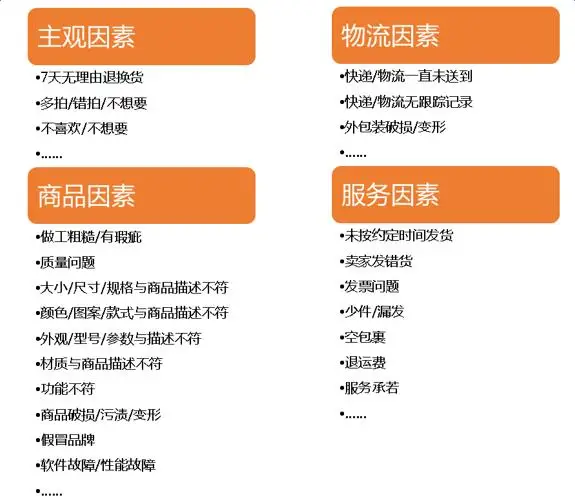 主观因素

• 7天无理由退换货
• 多拍/错拍/不想要
• 不喜欢/不想要
• ......

商品因素

• 做工粗糙/有瑕疵
• 质量问题
• 大小/尺寸/规格与商品描述不符
• 颜色/图案/款式与商品描述不符
• 外观/型号/参数与描述不符
• 材质与商品描述不符
• 功能不符
• 商品破损/污渍/变形
• 假冒品牌
• 软件故障/性能故障
• ......

物流因素

• 快递/物流一直未送到
• 快递/物流无跟踪记录
• 外包装破损/变形
• ......

服务因素

• 未按约定时间发货
• 卖家发错货
• 发票问题
• 少件/漏发
• 空包裹
• 退运费
• 服务承若
• ......